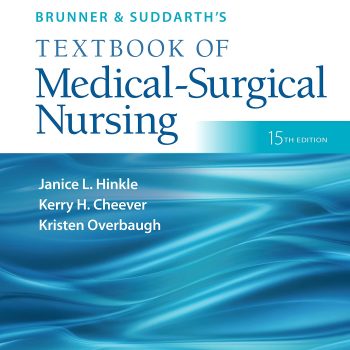 BRUNNER & SUDDARTH'S
TEXTBOOK OF
Medical-Surgical Nursing

15TH EDITION

Janice L. Hinkle
Kerry H. Cheever
Kristen Overbaugh